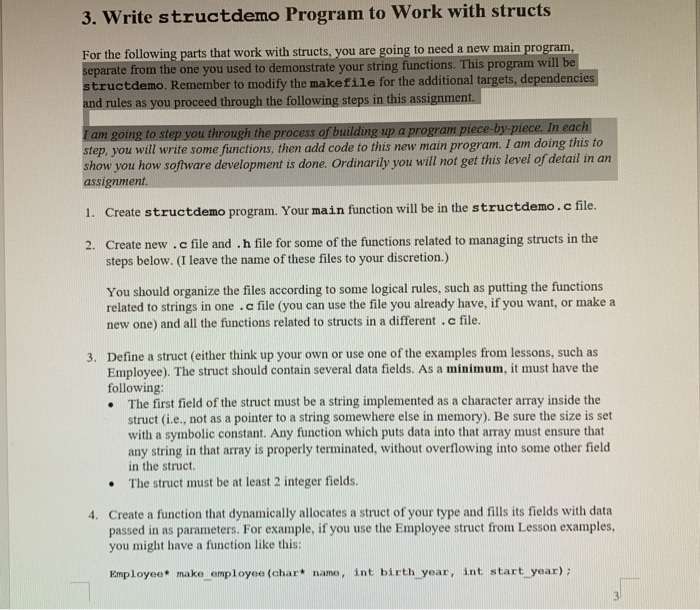 3. Write structdemo Program to Work with structs

For the following parts that work with structs, you are going to need a new main program, separate from the one you used to demonstrate your string functions. This program will be structdemo. Remember to modify the makefile for the additional targets, dependencies and rules as you proceed through the following steps in this assignment.

I am going to step you through the process of building up a program piece-by-piece. In each step, you will write some functions, then add code to this new main program. I am doing this to show you how software development is done. Ordinarily you will not get this level of detail in an assignment.

1. Create structdemo program. Your main function will be in the structdemo.c file.

2. Create new .c file and .h file for some of the functions related to managing structs in the steps below. (I leave the name of these files to your discretion.)

You should organize the files according to some logical rules, such as putting the functions related to strings in one .c file (you can use the file you already have, if you want, or make a new one) and all the functions related to structs in a different .c file.

3. Define a struct (either think up your own or use one of the examples from lessons, such as Employee). The struct should contain several data fields. As a minimum, it must have the following:
• The first field of the struct must be a string implemented as a character array inside the struct (i.e., not as a pointer to a string somewhere else in memory). Be sure the size is set with a symbolic constant. Any function which puts data into that array must ensure that any string in that array is properly terminated, without overflowing into some other field in the struct.
• The struct must be at least 2 integer fields.

4. Create a function that dynamically allocates a struct of your type and fills its fields with data passed in as parameters. For example, if you use the Employee struct from Lesson examples, you might have a function like this:

Employee* make_employee(char* name, int birth_year, int start_year);

3